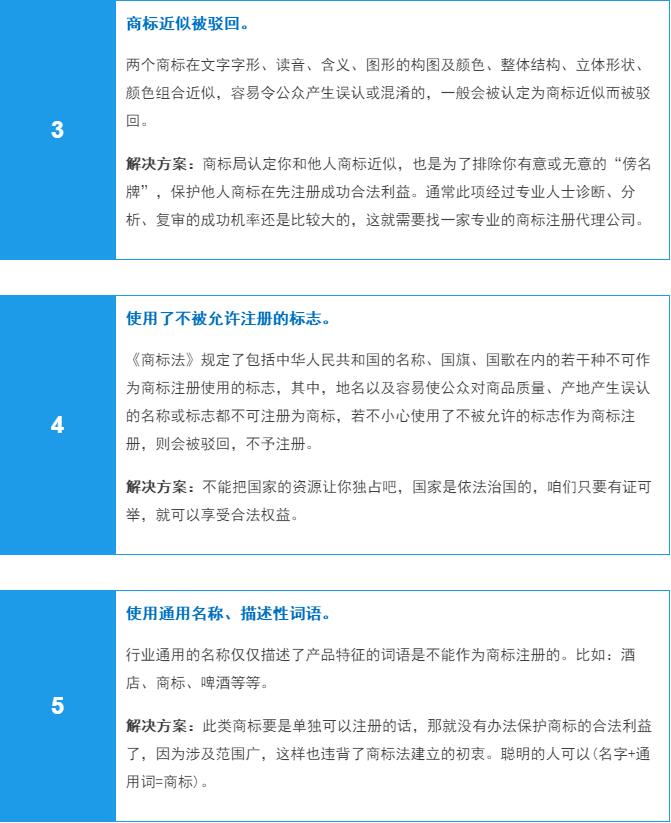 3

商标近似被驳回。

两个商标在文字字形、读音、含义、图形的构图及颜色、整体结构、立体形状、颜色组合近似，容易令公众产生误认或混淆的，一般会被认定为商标近似而被驳回。

解决方案：商标局认定你和他人商标近似，也是为了排除你有意或无意的“傍名牌”，保护他人商标在先注册成功合法利益。通常此项经过专业人士诊断、分析、复审的成功机率还是比较大的，这就需要找一家专业的商标注册代理公司。

4

使用了不被允许注册的标志。

《商标法》规定了包括中华人民共和国的名称、国旗、国歌在内的若干种不可作为商标注册使用的标志，其中，地名以及容易使公众对商品质量、产地产生误认的名称或标志都不可注册为商标，若不小心使用了不被允许的标志作为商标注册，则会被驳回，不予注册。

解决方案：不能把国家的资源让你独占吧，国家是依法治国的，咱们只要有证可举，就可以享受合法权益。

5

使用通用名称、描述性词语。

行业通用的名称仅仅描述了产品特征的词语是不能作为商标注册的。比如：酒店、商标、啤酒等等。

解决方案：此类商标要是单独可以注册的话，那就没有办法保护商标的合法利益了，因为涉及范围广，这样也违背了商标法建立的初衷。聪明的人可以（名字+通用词=商标）。